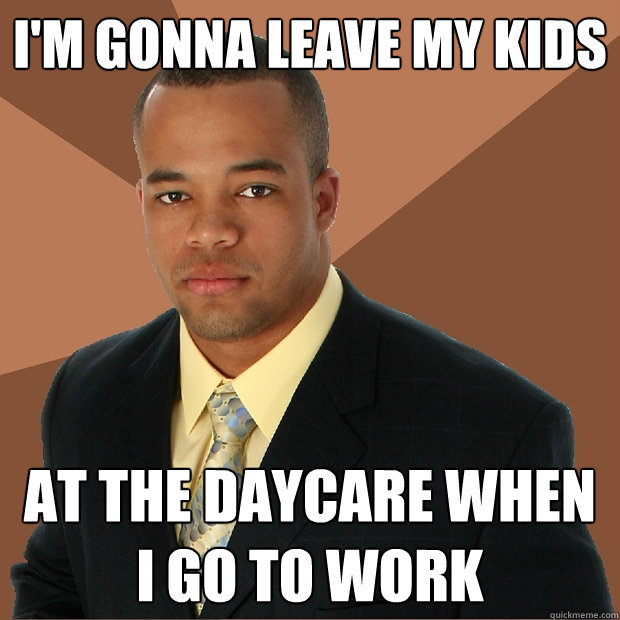 I'M GONNA LEAVE MY KIDS

AT THE DAYCARE WHEN I GO TO WORK

quickmeme.com